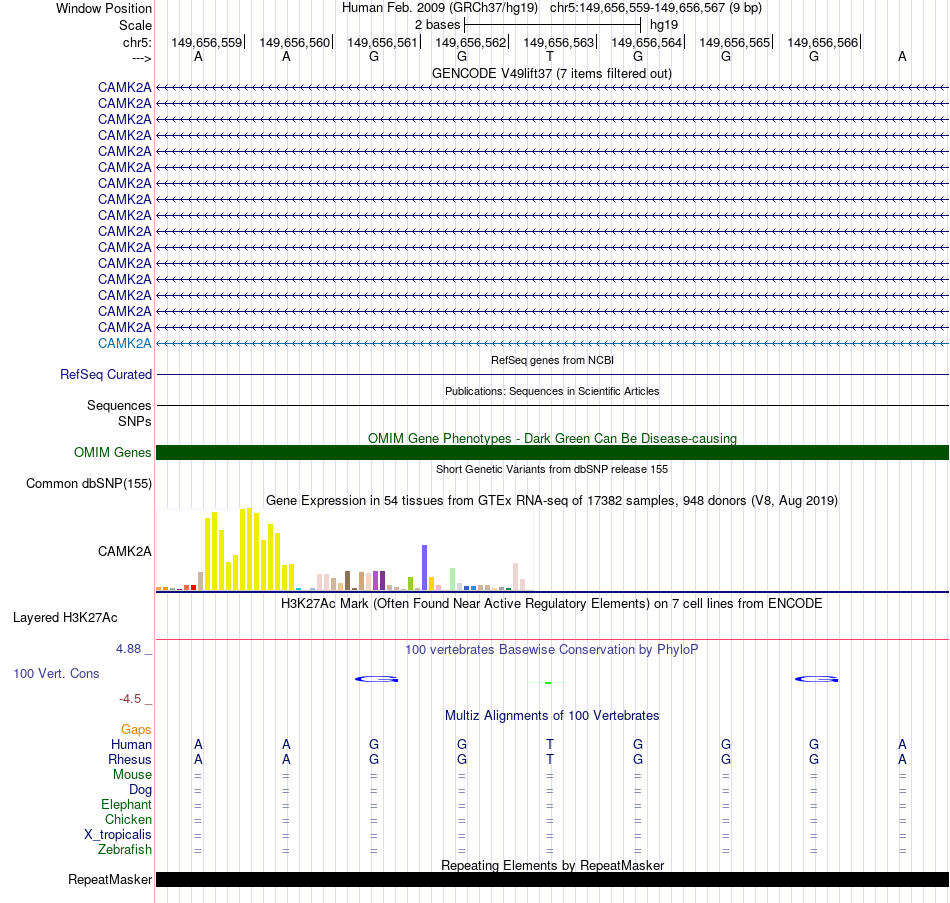 Window Position Human Feb. 2009 (GRCh37/hg19) chr5:149,656,559-149,656,567 (9 bp)
Scale 2 bases hg19
chr5: 149,656,559 149,656,560 149,656,561 149,656,562 149,656,563 149,656,564 149,656,565 149,656,566
---> A A G G T G G G A

GENCODE V49lift37 (7 items filtered out)

CAMK2A
CAMK2A
CAMK2A
CAMK2A
CAMK2A
CAMK2A
CAMK2A
CAMK2A
CAMK2A
CAMK2A
CAMK2A
CAMK2A
CAMK2A
CAMK2A
CAMK2A
CAMK2A
CAMK2A

RefSeq genes from NCBI

RefSeq Curated

Publications: Sequences in Scientific Articles

Sequences
SNPs

OMIM Gene Phenotypes - Dark Green Can Be Disease-causing

OMIM Genes

Short Genetic Variants from dbSNP release 155

Common dbSNP(155)

Gene Expression in 54 tissues from GTEx RNA-seq of 17382 samples, 948 donors (V8, Aug 2019)

CAMK2A

H3K27Ac Mark (Often Found Near Active Regulatory Elements) on 7 cell lines from ENCODE

Layered H3K27Ac

4.88 _
100 vertebrates Basewise Conservation by PhyloP
100 Vert. Cons
-4.5 _

Multiz Alignments of 100 Vertebrates

Gaps
Human A A G G T G G G A
Rhesus A A G G T G G G A
Mouse = = = = = = = = =
Dog = = = = = = = = =
Elephant = = = = = = = = =
Chicken = = = = = = = = =
X_tropicalis = = = = = = = = =
Zebrafish = = = = = = = = =

Repeating Elements by RepeatMasker

RepeatMasker